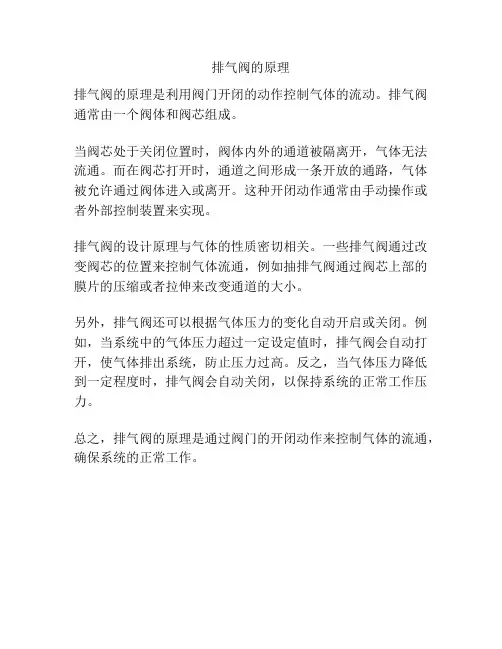 排气阀的原理

排气阀的原理是利用阀门开闭的动作控制气体的流动。排气阀通常由一个阀体和阀芯组成。

当阀芯处于关闭位置时，阀体内外的通道被隔离开，气体无法流通。而在阀芯打开时，通道之间形成一条开放的通路，气体被允许通过阀体进入或离开。这种开闭动作通常由手动操作或者外部控制装置来实现。

排气阀的设计原理与气体的性质密切相关。一些排气阀通过改变阀芯的位置来控制气体流通，例如抽排气阀通过阀芯上部的膜片的压缩或者拉伸来改变通道的大小。

另外，排气阀还可以根据气体压力的变化自动开启或关闭。例如，当系统中的气体压力超过一定设定值时，排气阀会自动打开，使气体排出系统，防止压力过高。反之，当气体压力降低到一定程度时，排气阀会自动关闭，以保持系统的正常工作压力。

总之，排气阀的原理是通过阀门的开闭动作来控制气体的流通，确保系统的正常工作。